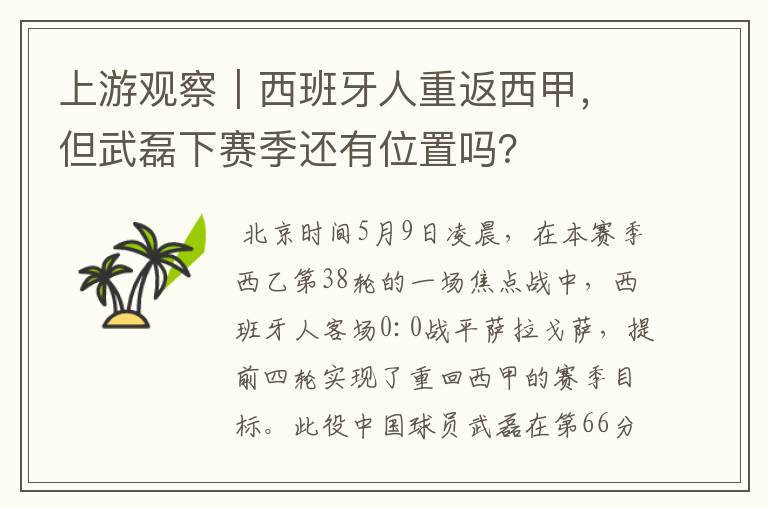 上游观察｜西班牙人重返西甲，但武磊下赛季还有位置吗？

北京时间5月9日凌晨，在本赛季西乙第38轮的一场焦点战中，西班牙人客场0：0战平萨拉戈萨，提前四轮实现了重回西甲的赛季目标。此役中国球员武磊在第66分